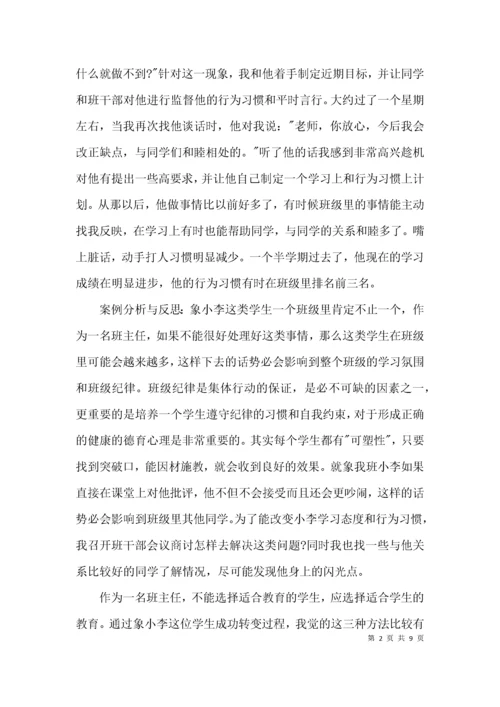 什么就做不到?"针对这一现象，我和他着手制定近期目标，并让同学和班干部对他进行监督他的行为习惯和平时言行。大约过了一个星期左右，当我再次找他谈话时，他对我说："老师，你放心，今后我会改正缺点，与同学们和睦相处的。"听了他的话我感到非常高兴趁机对他有提出一些高要求，并让他自己制定一个学习上和行为习惯上计划。从那以后，他做事情比以前好多了，有时候班级里的事情能主动找我反映，在学习上有时也能帮助同学，与同学的关系和睦多了。嘴上脏话，动手打人习惯明显减少。一个半学期过去了，他现在的学习成绩在明显进步，他的行为习惯有时在班级里排名前三名。

案例分析与反思：象小李这类学生一个班级里肯定不止一个，作为一名班主任，如果不能很好处理好这类事情，那么这类学生在班级里可能会越来越多，这样下去的话势必会影响到整个班级的学习氛围和班级纪律。班级纪律是集体行动的保证，是必不可缺的因素之一，更重要的是培养一个学生遵守纪律的习惯和自我约束，对于形成正确的健康的德育心理是非常重要的。其实每个学生都有"可塑性"，只要找到突破口，能因材施教，就会收到良好的效果。就象我班小李如果直接在课堂上对他批评，他不但不会接受而且还会更吵闹，这样的话势必会影响到班级里其他同学。为了能改变小李学习态度和行为习惯，我召开班干部会议商讨怎样去解决这类问题?同时我也找一些与他关系比较好的同学了解情况，尽可能发现他身上的闪光点。

作为一名班主任，不能选择适合教育的学生，应选择适合学生的教育。通过象小李这位学生成功转变过程，我觉的这三种方法比较有

第 2 页 共 9 页